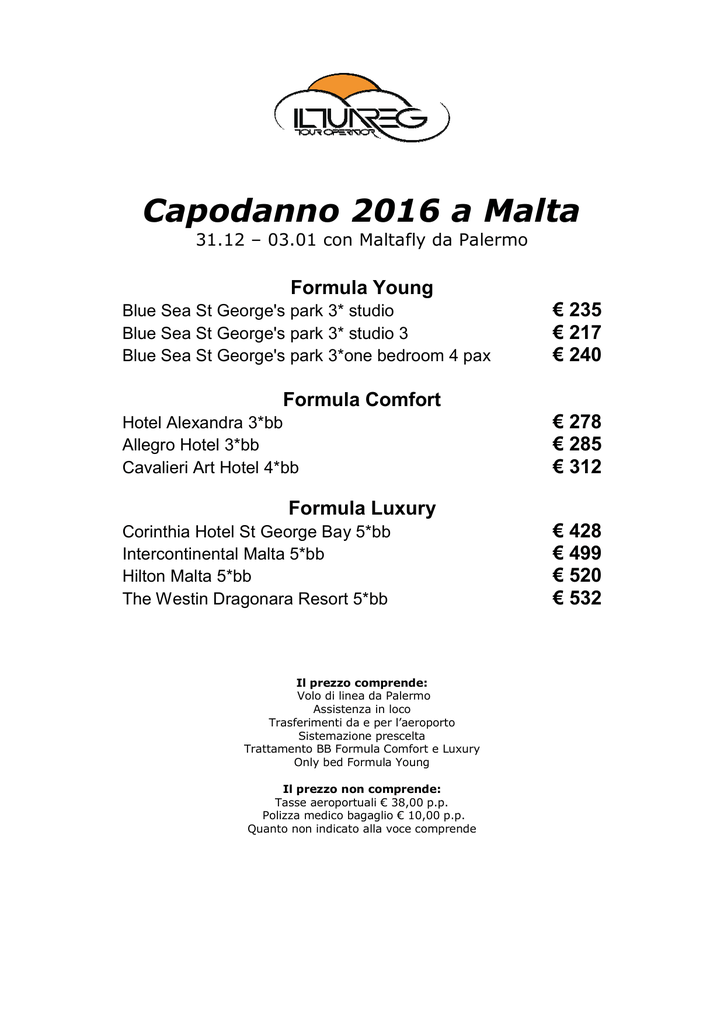 ILTUAREG
TOUR OPERATOR

Capodanno 2016 a Malta
31.12 – 03.01 con Maltafly da Palermo

Formula Young
Blue Sea St George's park 3* studio € 235
Blue Sea St George's park 3* studio 3 € 217
Blue Sea St George's park 3*one bedroom 4 pax € 240

Formula Comfort
Hotel Alexandra 3*bb € 278
Allegro Hotel 3*bb € 285
Cavalieri Art Hotel 4*bb € 312

Formula Luxury
Corinthia Hotel St George Bay 5*bb € 428
Intercontinental Malta 5*bb € 499
Hilton Malta 5*bb € 520
The Westin Dragonara Resort 5*bb € 532

Il prezzo comprende:
Volo di linea da Palermo
Assistenza in loco
Trasferimenti da e per l'aeroporto
Sistemazione prescelta
Trattamento BB Formula Comfort e Luxury
Only bed Formula Young

Il prezzo non comprende:
Tasse aeroportuali € 38,00 p.p.
Polizza medico bagaglio € 10,00 p.p.
Quanto non indicato alla voce comprende